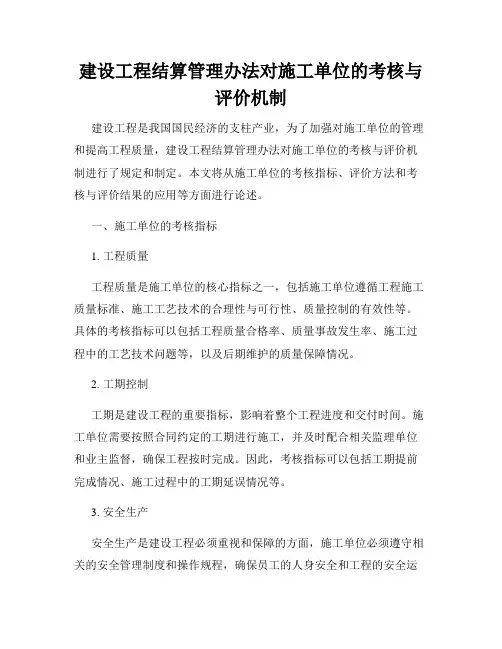 建设工程结算管理办法对施工单位的考核与评价机制

建设工程是我国国民经济的支柱产业，为了加强对施工单位的管理和提高工程质量，建设工程结算管理办法对施工单位的考核与评价机制进行了规定和制定。本文将从施工单位的考核指标、评价方法和考核与评价结果的应用等方面进行论述。

一、施工单位的考核指标

1. 工程质量

工程质量是施工单位的核心指标之一，包括施工单位遵循工程施工质量标准、施工工艺技术的合理性与可行性、质量控制的有效性等。具体的考核指标可以包括工程质量合格率、质量事故发生率、施工过程中的工艺技术问题等，以及后期维护的质量保障情况。

2. 工期控制

工期是建设工程的重要指标，影响着整个工程进度和交付时间。施工单位需要按照合同约定的工期进行施工，并及时配合相关监理单位和业主监督，确保工程按时完成。因此，考核指标可以包括工期提前完成情况、施工过程中的工期延误情况等。

3. 安全生产

安全生产是建设工程必须重视和保障的方面，施工单位必须遵守相关的安全管理制度和操作规程，确保员工的人身安全和工程的安全运